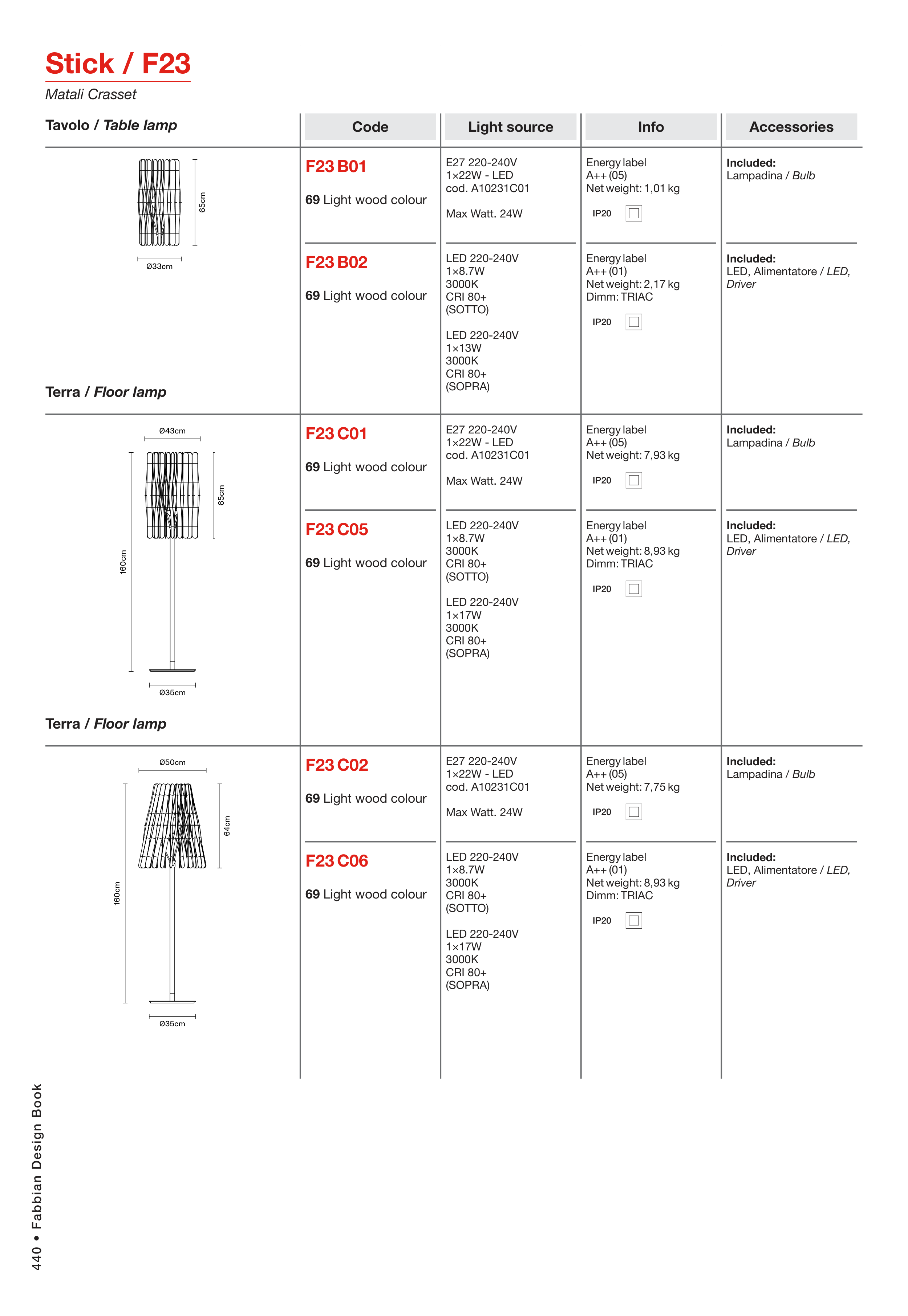 Stick / F23

Matali Crasset

| Tavolo / Table lamp | Code | Light source | Info | Accessories |
|---|---|---|---|---|
| 65cm Ø33cm | F23 B01 69 Light wood colour | E27 220-240V 1×22W - LED cod. A10231C01 Max Watt. 24W | Energy label A++ (05) Net weight: 1,01 kg IP20 | Included: Lampadina / Bulb |
| | F23 B02 69 Light wood colour | LED 220-240V 1×8.7W 3000K CRI 80+ (SOTTO) LED 220-240V 1×13W 3000K CRI 80+ (SOPRA) | Energy label A++ (01) Net weight: 2,17 kg Dimm: TRIAC IP20 | Included: LED, Alimentatore / LED, Driver |
| Terra / Floor lamp | | | | |
| Ø43cm 65cm 160cm Ø35cm | F23 C01 69 Light wood colour | E27 220-240V 1×22W - LED cod. A10231C01 Max Watt. 24W | Energy label A++ (05) Net weight: 7,93 kg IP20 | Included: Lampadina / Bulb |
| | F23 C05 69 Light wood colour | LED 220-240V 1×8.7W 3000K CRI 80+ (SOTTO) LED 220-240V 1×17W 3000K CRI 80+ (SOPRA) | Energy label A++ (01) Net weight: 8,93 kg Dimm: TRIAC IP20 | Included: LED, Alimentatore / LED, Driver |
| Terra / Floor lamp | | | | |
| Ø50cm 64cm 160cm Ø35cm | F23 C02 69 Light wood colour | E27 220-240V 1×22W - LED cod. A10231C01 Max Watt. 24W | Energy label A++ (05) Net weight: 7,75 kg IP20 | Included: Lampadina / Bulb |
| | F23 C06 69 Light wood colour | LED 220-240V 1×8.7W 3000K CRI 80+ (SOTTO) LED 220-240V 1×17W 3000K CRI 80+ (SOPRA) | Energy label A++ (01) Net weight: 8,93 kg Dimm: TRIAC IP20 | Included: LED, Alimentatore / LED, Driver |

440 • Fabbian Design Book